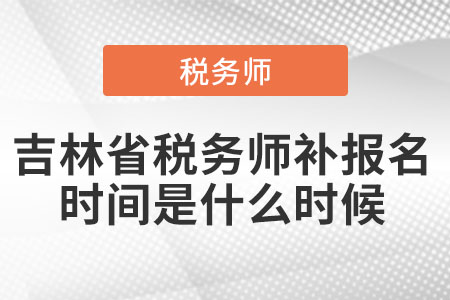 税务师

吉林省税务师补报名时间是什么时候